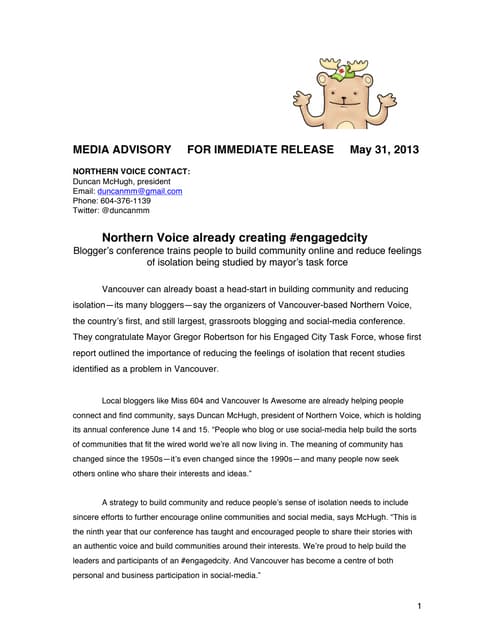 MEDIA ADVISORY FOR IMMEDIATE RELEASE May 31, 2013

NORTHERN VOICE CONTACT:
Duncan McHugh, president
Email: duncanmm@gmail.com
Phone: 604-376-1139
Twitter: @duncanmm

Northern Voice already creating #engagedcity
Blogger's conference trains people to build community online and reduce feelings of isolation being studied by mayor's task force

Vancouver can already boast a head-start in building community and reducing isolation—its many bloggers—say the organizers of Vancouver-based Northern Voice, the country's first, and still largest, grassroots blogging and social-media conference. They congratulate Mayor Gregor Robertson for his Engaged City Task Force, whose first report outlined the importance of reducing the feelings of isolation that recent studies identified as a problem in Vancouver.

Local bloggers like Miss 604 and Vancouver Is Awesome are already helping people connect and find community, says Duncan McHugh, president of Northern Voice, which is holding its annual conference June 14 and 15. "People who blog or use social-media help build the sorts of communities that fit the wired world we're all now living in. The meaning of community has changed since the 1950s—it's even changed since the 1990s—and many people now seek others online who share their interests and ideas."

A strategy to build community and reduce people's sense of isolation needs to include sincere efforts to further encourage online communities and social media, says McHugh. "This is the ninth year that our conference has taught and encouraged people to share their stories with an authentic voice and build communities around their interests. We're proud to help build the leaders and participants of an #engagedcity. And Vancouver has become a centre of both personal and business participation in social-media."

1